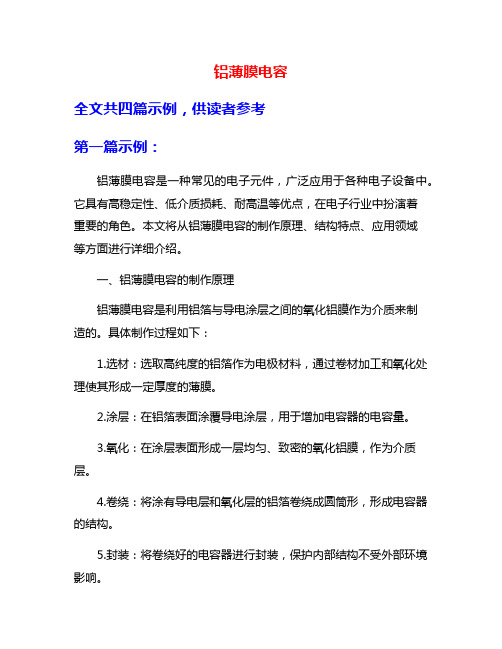 铝薄膜电容

全文共四篇示例，供读者参考

第一篇示例：

铝薄膜电容是一种常见的电子元件，广泛应用于各种电子设备中。它具有高稳定性、低介质损耗、耐高温等优点，在电子行业中扮演着重要的角色。本文将从铝薄膜电容的制作原理、结构特点、应用领域等方面进行详细介绍。

一、铝薄膜电容的制作原理

铝薄膜电容是利用铝箔与导电涂层之间的氧化铝膜作为介质来制造的。具体制作过程如下：

1.选材：选取高纯度的铝箔作为电极材料，通过卷材加工和氧化处理使其形成一定厚度的薄膜。

2.涂层：在铝箔表面涂覆导电涂层，用于增加电容器的电容量。

3.氧化：在涂层表面形成一层均匀、致密的氧化铝膜，作为介质层。

4.卷绕：将涂有导电层和氧化层的铝箔卷绕成圆筒形，形成电容器的结构。

5.封装：将卷绕好的电容器进行封装，保护内部结构不受外部环境影响。